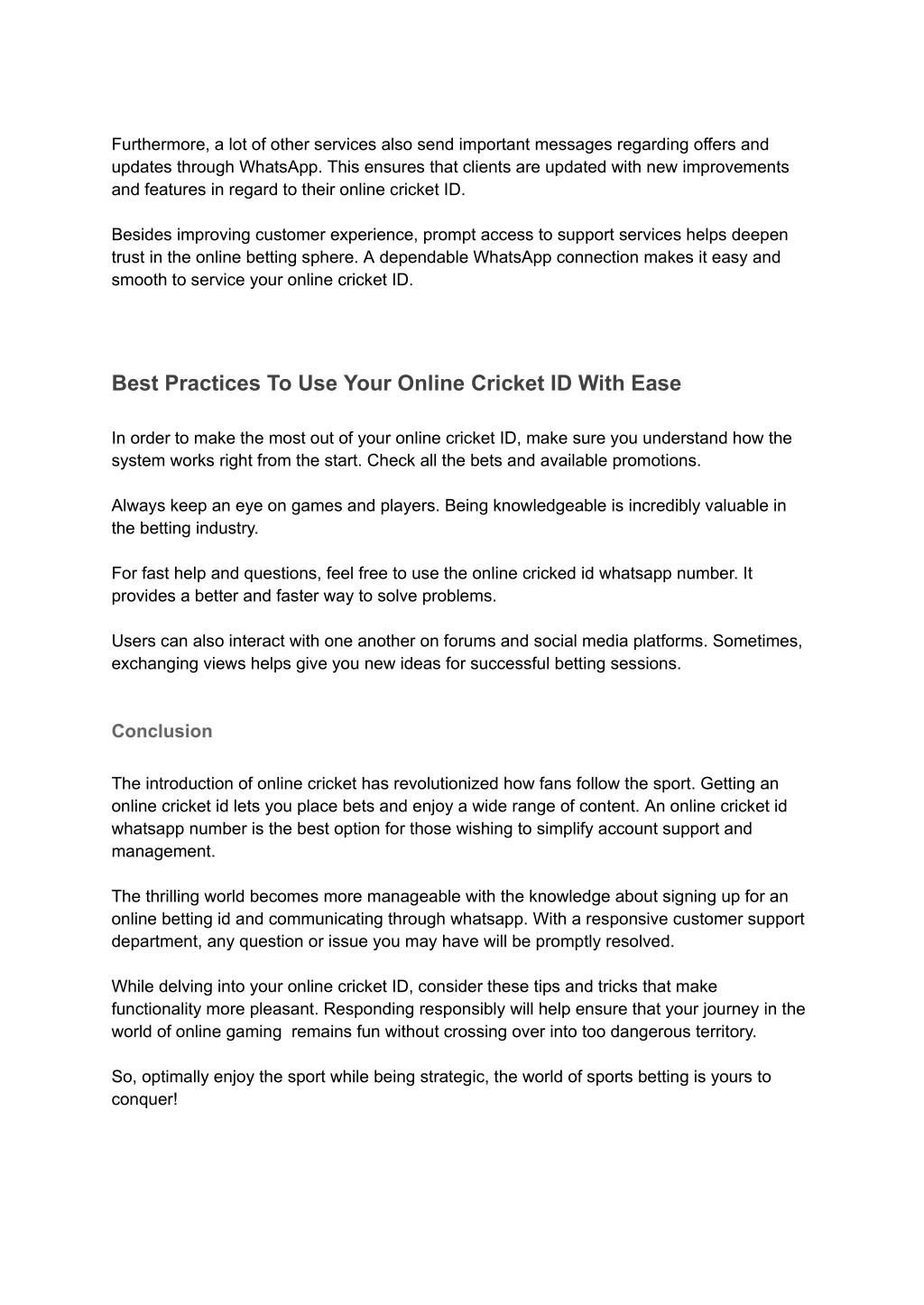 Furthermore, a lot of other services also send important messages regarding offers and updates through WhatsApp. This ensures that clients are updated with new improvements and features in regard to their online cricket ID.

Besides improving customer experience, prompt access to support services helps deepen trust in the online betting sphere. A dependable WhatsApp connection makes it easy and smooth to service your online cricket ID.

Best Practices To Use Your Online Cricket ID With Ease

In order to make the most out of your online cricket ID, make sure you understand how the system works right from the start. Check all the bets and available promotions.

Always keep an eye on games and players. Being knowledgeable is incredibly valuable in the betting industry.

For fast help and questions, feel free to use the online cricked id whatsapp number. It provides a better and faster way to solve problems.

Users can also interact with one another on forums and social media platforms. Sometimes, exchanging views helps give you new ideas for successful betting sessions.

Conclusion

The introduction of online cricket has revolutionized how fans follow the sport. Getting an online cricket id lets you place bets and enjoy a wide range of content. An online cricket id whatsapp number is the best option for those wishing to simplify account support and management.

The thrilling world becomes more manageable with the knowledge about signing up for an online betting id and communicating through whatsapp. With a responsive customer support department, any question or issue you may have will be promptly resolved.

While delving into your online cricket ID, consider these tips and tricks that make functionality more pleasant. Responding responsibly will help ensure that your journey in the world of online gaming remains fun without crossing over into too dangerous territory.

So, optimally enjoy the sport while being strategic, the world of sports betting is yours to conquer!